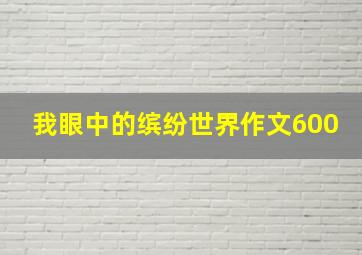 我眼中的缤纷世界作文600